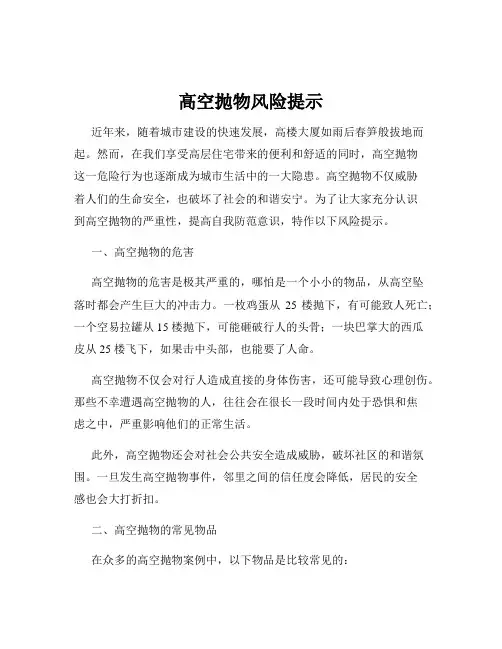 高空抛物风险提示

近年来，随着城市建设的快速发展，高楼大厦如雨后春笋般拔地而起。然而，在我们享受高层住宅带来的便利和舒适的同时，高空抛物这一危险行为也逐渐成为城市生活中的一大隐患。高空抛物不仅威胁着人们的生命安全，也破坏了社会的和谐安宁。为了让大家充分认识到高空抛物的严重性，提高自我防范意识，特作以下风险提示。

一、高空抛物的危害

高空抛物的危害是极其严重的，哪怕是一个小小的物品，从高空坠落时都会产生巨大的冲击力。一枚鸡蛋从 25 楼抛下，有可能致人死亡；一个空易拉罐从 15 楼抛下，可能砸破行人的头骨；一块巴掌大的西瓜皮从 25 楼飞下，如果击中头部，也能要了人命。

高空抛物不仅会对行人造成直接的身体伤害，还可能导致心理创伤。那些不幸遭遇高空抛物的人，往往会在很长一段时间内处于恐惧和焦虑之中，严重影响他们的正常生活。

此外，高空抛物还会对社会公共安全造成威胁，破坏社区的和谐氛围。一旦发生高空抛物事件，邻里之间的信任度会降低，居民的安全感也会大打折扣。

二、高空抛物的常见物品

在众多的高空抛物案例中，以下物品是比较常见的：